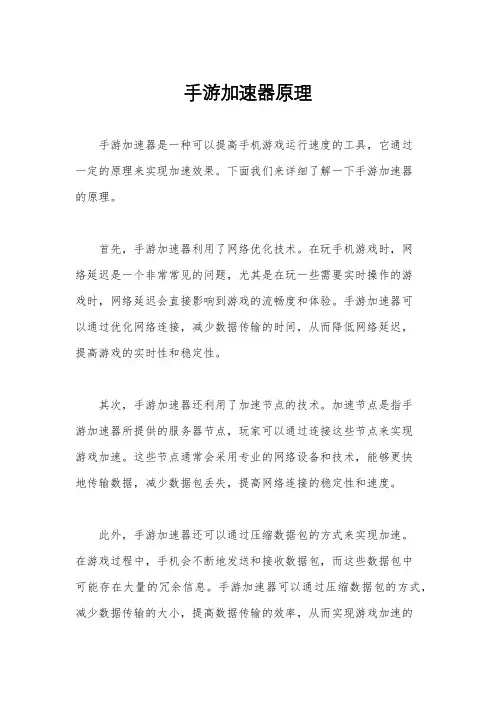 手游加速器原理

手游加速器是一种可以提高手机游戏运行速度的工具，它通过一定的原理来实现加速效果。下面我们来详细了解一下手游加速器的原理。

首先，手游加速器利用了网络优化技术。在玩手机游戏时，网络延迟是一个非常常见的问题，尤其是在玩一些需要实时操作的游戏时，网络延迟会直接影响到游戏的流畅度和体验。手游加速器可以通过优化网络连接，减少数据传输的时间，从而降低网络延迟，提高游戏的实时性和稳定性。

其次，手游加速器还利用了加速节点的技术。加速节点是指手游加速器所提供的服务器节点，玩家可以通过连接这些节点来实现游戏加速。这些节点通常会采用专业的网络设备和技术，能够更快地传输数据，减少数据包丢失，提高网络连接的稳定性和速度。

此外，手游加速器还可以通过压缩数据包的方式来实现加速。在游戏过程中，手机会不断地发送和接收数据包，而这些数据包中可能存在大量的冗余信息。手游加速器可以通过压缩数据包的方式，减少数据传输的大小，提高数据传输的效率，从而实现游戏加速的